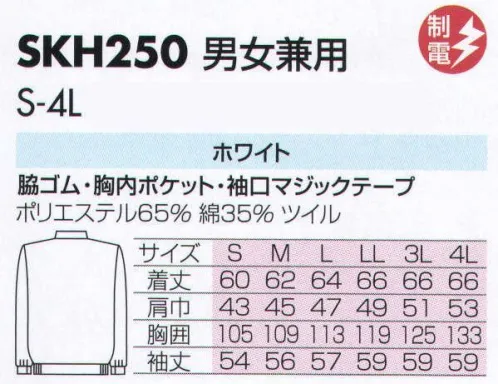 SKH250 男女兼用

制電

S-4L

ホワイト

脇ゴム・胸内ポケット・袖口マジックテープ
ポリエステル65% 綿35% ツイル

| サイズ | S | M | L | LL | 3L | 4L |
|---|---|---|---|---|---|---|
| 着丈 | 60 | 62 | 64 | 66 | 66 | 66 |
| 肩巾 | 43 | 45 | 47 | 49 | 51 | 53 |
| 胸囲 | 105 | 109 | 113 | 119 | 125 | 133 |
| 袖丈 | 54 | 56 | 57 | 59 | 59 | 59 |